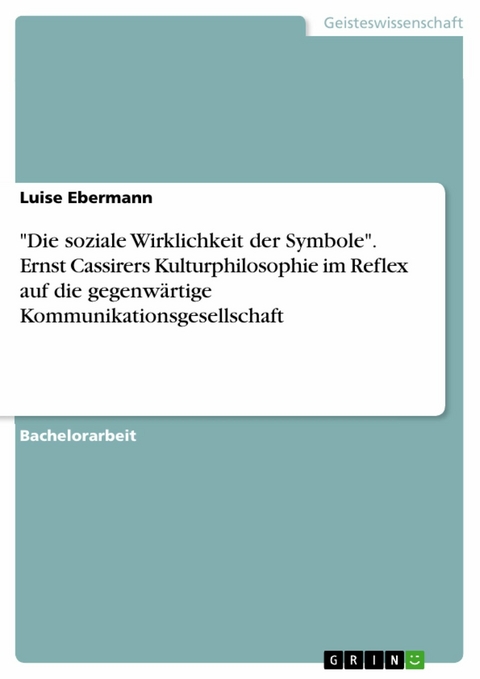 Geisteswissenschaft

Luise Ebermann

"Die soziale Wirklichkeit der Symbole". Ernst Cassirers Kulturphilosophie im Reflex auf die gegenwärtige Kommunikationsgesellschaft

Bachelorarbeit

GRIN